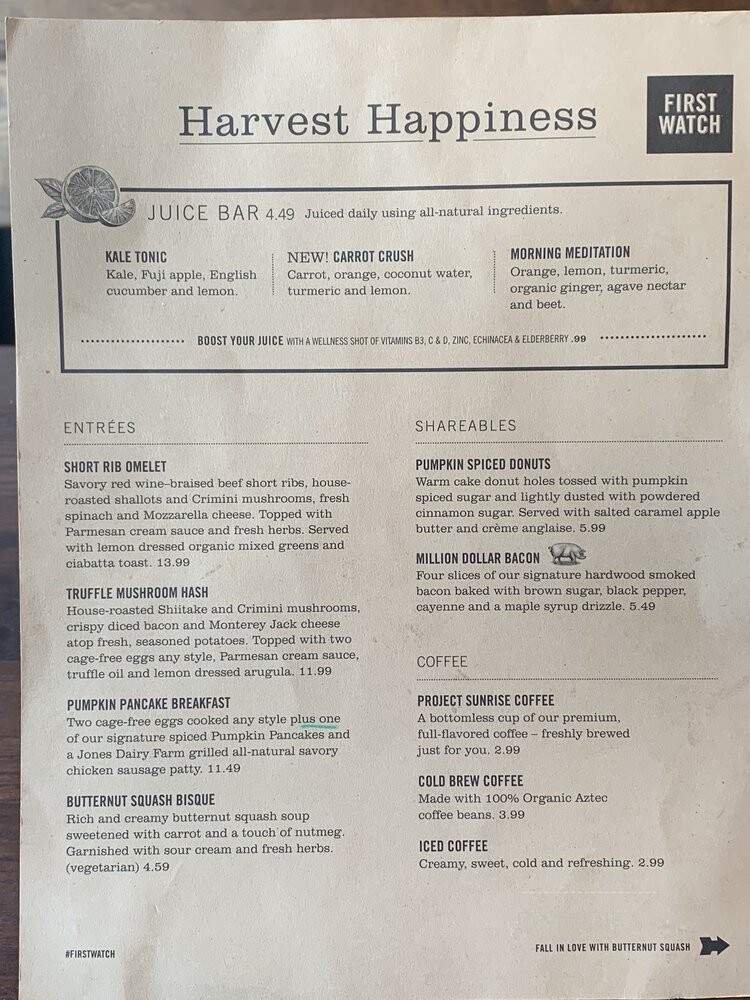 Harvest Happiness

FIRST WATCH

JUICE BAR 4.49 Juiced daily using all-natural ingredients.

KALE TONIC
Kale, Fuji apple, English cucumber and lemon.

NEW! CARROT CRUSH
Carrot, orange, coconut water, turmeric and lemon.

MORNING MEDITATION
Orange, lemon, turmeric, organic ginger, agave nectar and beet.

BOOST YOUR JUICE WITH A WELLNESS SHOT OF VITAMINS B3, C & D, ZINC, ECHINACEA & ELDERBERRY .99

ENTRÉES

SHORT RIB OMELET
Savory red wine–braised beef short ribs, house-roasted shallots and Crimini mushrooms, fresh spinach and Mozzarella cheese. Topped with Parmesan cream sauce and fresh herbs. Served with lemon dressed organic mixed greens and ciabatta toast. 13.99

TRUFFLE MUSHROOM HASH
House-roasted Shiitake and Crimini mushrooms, crispy diced bacon and Monterey Jack cheese atop fresh, seasoned potatoes. Topped with two cage-free eggs any style, Parmesan cream sauce, truffle oil and lemon dressed arugula. 11.99

PUMPKIN PANCAKE BREAKFAST
Two cage-free eggs cooked any style plus one of our signature spiced Pumpkin Pancakes and a Jones Dairy Farm grilled all-natural savory chicken sausage patty. 11.49

BUTTERNUT SQUASH BISQUE
Rich and creamy butternut squash soup sweetened with carrot and a touch of nutmeg. Garnished with sour cream and fresh herbs. (vegetarian) 4.59

SHAREABLES

PUMPKIN SPICED DONUTS
Warm cake donut holes tossed with pumpkin spiced sugar and lightly dusted with powdered cinnamon sugar. Served with salted caramel apple butter and crème anglaise. 5.99

MILLION DOLLAR BACON
Four slices of our signature hardwood smoked bacon baked with brown sugar, black pepper, cayenne and a maple syrup drizzle. 5.49

COFFEE

PROJECT SUNRISE COFFEE
A bottomless cup of our premium, full-flavored coffee – freshly brewed just for you. 2.99

COLD BREW COFFEE
Made with 100% Organic Aztec coffee beans. 3.99

ICED COFFEE
Creamy, sweet, cold and refreshing. 2.99

#FIRSTWATCH

FALL IN LOVE WITH BUTTERNUT SQUASH